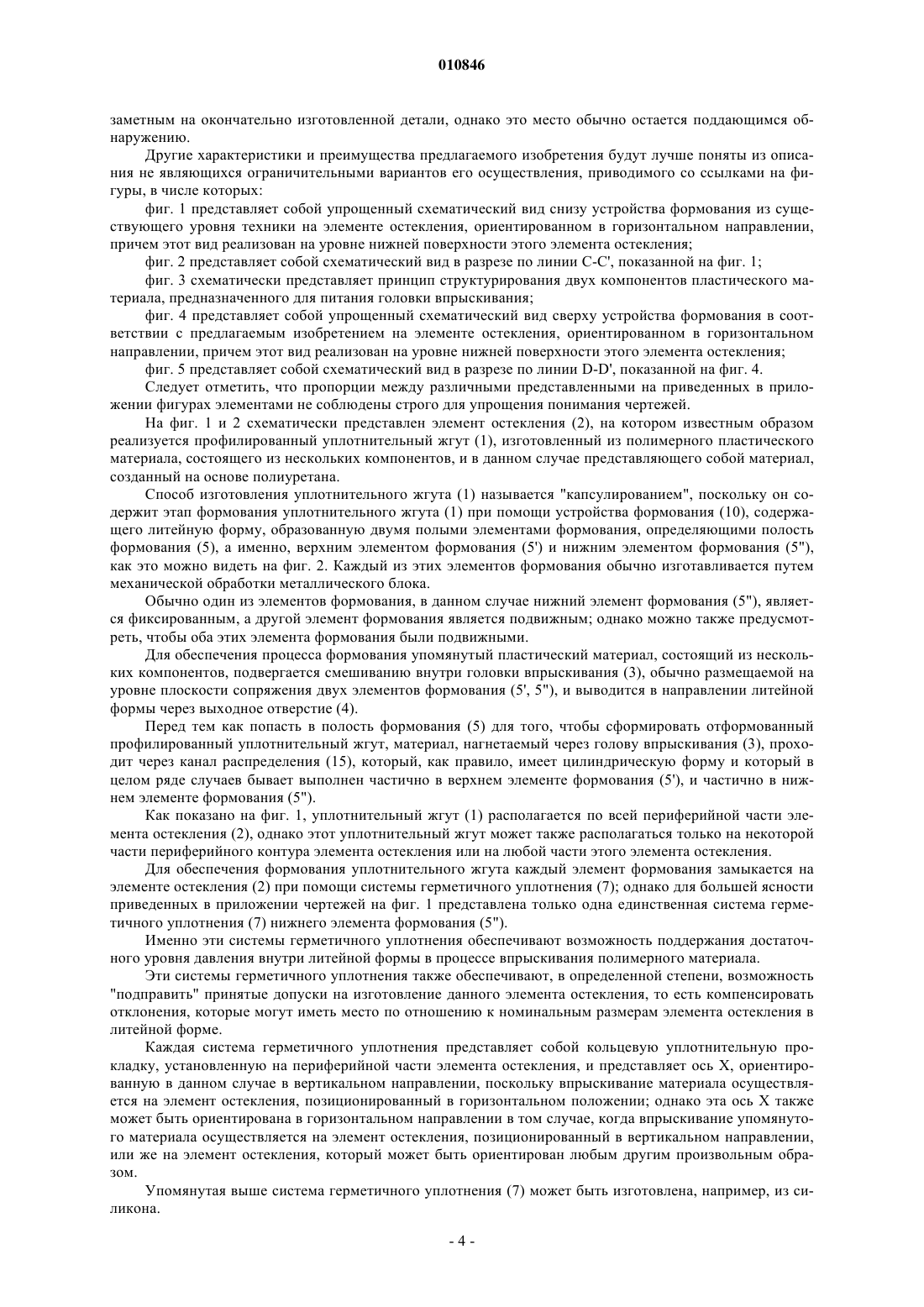 010846

заметным на окончательно изготовленной детали, однако это место обычно остается поддающимся обнаружению.

Другие характеристики и преимущества предлагаемого изобретения будут лучше поняты из описания не являющихся ограничительными вариантов его осуществления, приводимого со ссылками на фигуры, в числе которых:

фиг. 1 представляет собой упрощенный схематический вид снизу устройства формования из существующего уровня техники на элементе остекления, ориентированном в горизонтальном направлении, причем этот вид реализован на уровне нижней поверхности этого элемента остекления;

фиг. 2 представляет собой схематический вид в разрезе по линии C-C', показанной на фиг. 1;

фиг. 3 схематически представляет принцип структурирования двух компонентов пластического материала, предназначенного для питания головки впрыскивания;

фиг. 4 представляет собой упрощенный схематический вид сверху устройства формования в соответствии с предлагаемым изобретением на элементе остекления, ориентированном в горизонтальном направлении, причем этот вид реализован на уровне нижней поверхности этого элемента остекления;

фиг. 5 представляет собой схематический вид в разрезе по линии D-D', показанной на фиг. 4.

Следует отметить, что пропорции между различными представленными на приведенных в приложении фигурах элементами не соблюдены строго для упрощения понимания чертежей.

На фиг. 1 и 2 схематически представлен элемент остекления (2), на котором известным образом реализуется профилированный уплотнительный жгут (1), изготовленный из полимерного пластического материала, состоящего из нескольких компонентов, и в данном случае представляющего собой материал, созданный на основе полиуретана.

Способ изготовления уплотнительного жгута (1) называется "капсулированием", поскольку он содержит этап формования уплотнительного жгута (1) при помощи устройства формования (10), содержащего литейную форму, образованную двумя полыми элементами формования, определяющими полость формования (5), а именно, верхним элементом формования (5') и нижним элементом формования (5"), как это можно видеть на фиг. 2. Каждый из этих элементов формования обычно изготавливается путем механической обработки металлического блока.

Обычно один из элементов формования, в данном случае нижний элемент формования (5"), является фиксированным, а другой элемент формования является подвижным; однако можно также предусмотреть, чтобы оба этих элемента формования были подвижными.

Для обеспечения процесса формования упомянутый пластический материал, состоящий из нескольких компонентов, подвергается смешиванию внутри головки впрыскивания (3), обычно размещаемой на уровне плоскости сопряжения двух элементов формования (5', 5"), и выводится в направлении литейной формы через выходное отверстие (4).

Перед тем как попасть в полость формования (5) для того, чтобы сформировать отформованный профилированный уплотнительный жгут, материал, нагнетаемый через голову впрыскивания (3), проходит через канал распределения (15), который, как правило, имеет цилиндрическую форму и который в целом ряде случаев бывает выполнен частично в верхнем элементе формования (5'), и частично в нижнем элементе формования (5").

Как показано на фиг. 1, уплотнительный жгут (1) располагается по всей периферийной части элемента остекления (2), однако этот уплотнительный жгут может также располагаться только на некоторой части периферийного контура элемента остекления или на любой части этого элемента остекления.

Для обеспечения формования уплотнительного жгута каждый элемент формования замыкается на элементе остекления (2) при помощи системы герметичного уплотнения (7); однако для большей ясности приведенных в приложении чертежей на фиг. 1 представлена только одна единственная система герметичного уплотнения (7) нижнего элемента формования (5").

Именно эти системы герметичного уплотнения обеспечивают возможность поддержания достаточного уровня давления внутри литейной формы в процессе впрыскивания полимерного материала.

Эти системы герметичного уплотнения также обеспечивают, в определенной степени, возможность "подправить" принятые допуски на изготовление данного элемента остекления, то есть компенсировать отклонения, которые могут иметь место по отношению к номинальным размерам элемента остекления в литейной форме.

Каждая система герметичного уплотнения представляет собой кольцевую уплотнительную прокладку, установленную на периферийной части элемента остекления, и представляет ось X, ориентированную в данном случае в вертикальном направлении, поскольку впрыскивание материала осуществляется на элемент остекления, позиционированный в горизонтальном положении; однако эта ось X также может быть ориентирована в горизонтальном направлении в том случае, когда впрыскивание упомянутого материала осуществляется на элемент остекления, позиционированный в вертикальном направлении, или же на элемент остекления, который может быть ориентирован любым другим произвольным образом.

Упомянутая выше система герметичного уплотнения (7) может быть изготовлена, например, из силикона.

- 4 -